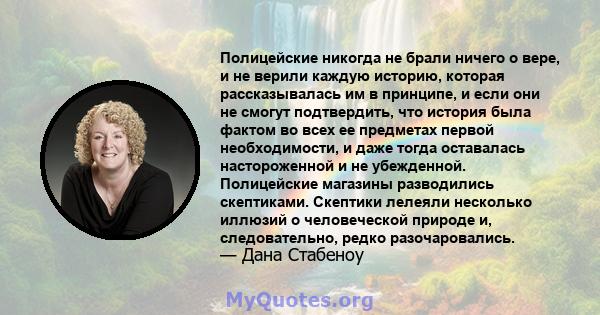 Полицейские никогда не брали ничего о вере, и не верили каждую историю, которая рассказывалась им в принципе, и если они не смогут подтвердить, что история была фактом во всех ее предметах первой необходимости, и даже тогда оставалась настороженной и не убежденной. Полицейские магазины разводились скептиками. Скептики лелеяли несколько иллюзий о человеческой природе и, следовательно, редко разочаровались.
— Дана Стабеноу

MyQuotes.org